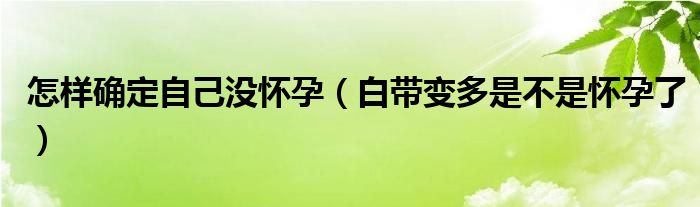 怎样确定自己没怀孕（白带变多是不是怀孕了）